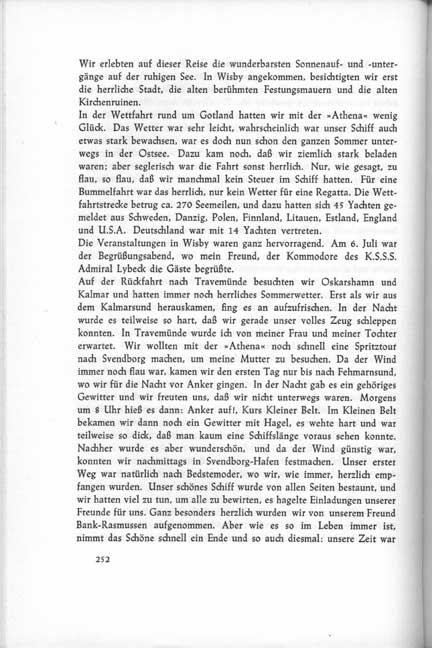 Wir erlebten auf dieser Reise die wunderbarsten Sonnenauf- und -untergänge auf der ruhigen See. In Wisby angekommen, besichtigten wir erst die herrliche Stadt, die alten berühmten Festungsmauern und die alten Kirchenruinen.
In der Wettfahrt rund um Gotland hatten wir mit der »Athena« wenig Glück. Das Wetter war sehr leicht, wahrscheinlich war unser Schiff auch etwas stark bewachsen, war es doch nun schon den ganzen Sommer unterwegs in der Ostsee. Dazu kam noch, daß wir ziemlich stark beladen waren; aber seglerisch war die Fahrt sonst herrlich. Nur, wie gesagt, zu flau, so flau, daß wir manchmal kein Steuer im Schiff hatten. Für eine Bummelfahrt war das herrlich, nur kein Wetter für eine Regatta. Die Wettfahrtstrecke betrug ca. 270 Seemeilen, und dazu hatten sich 45 Yachten gemeldet aus Schweden, Danzig, Polen, Finnland, Litauen, Estland, England und U.S.A. Deutschland war mit 14 Yachten vertreten.
Die Veranstaltungen in Wisby waren ganz hervorragend. Am 6. Juli war der Begrüßungsabend, wo mein Freund, der Kommodore des K.S.S.S. Admiral Lybeck die Gäste begrüßte.
Auf der Rückfahrt nach Travemünde besuchten wir Oskarshamn und Kalmar und hatten immer noch herrliches Sommerwetter. Erst als wir aus dem Kalmarsund herauskamen, fing es an aufzufrischen. In der Nacht wurde es teilweise so hart, daß wir gerade unser volles Zeug schleppen konnten. In Travemünde wurde ich von meiner Frau und meiner Tochter erwartet. Wir wollten mit der »Athena« noch schnell eine Spritztour nach Svendborg machen, um meine Mutter zu besuchen. Da der Wind immer noch flau war, kamen wir den ersten Tag nur bis nach Fehmarnsund, wo wir für die Nacht vor Anker gingen. In der Nacht gab es ein gehöriges Gewitter und wir freuten uns, daß wir nicht unterwegs waren. Morgens um 8 Uhr hieß es dann: Anker auf!, Kurs Kleiner Belt. Im Kleinen Belt bekamen wir dann noch ein Gewitter mit Hagel, es wehte hart und war teilweise so dick, daß man kaum eine Schiffslänge voraus sehen konnte. Nachher wurde es aber wunderschön, und da der Wind günstig war, konnten wir nachmittags in Svendborg-Hafen festmachen. Unser erster Weg war natürlich nach Bedstemoder, wo wir, wie immer, herzlich empfangen wurden. Unser schönes Schiff wurde von allen Seiten bestaunt, und wir hatten viel zu tun, um alle zu bewirten, es hagelte Einladungen unserer Freunde für uns. Ganz besonders herzlich wurden wir von unserem Freund Bank-Rasmussen aufgenommen. Aber wie es so im Leben immer ist, nimmt das Schöne schnell ein Ende und so auch diesmal: unsere Zeit war

252